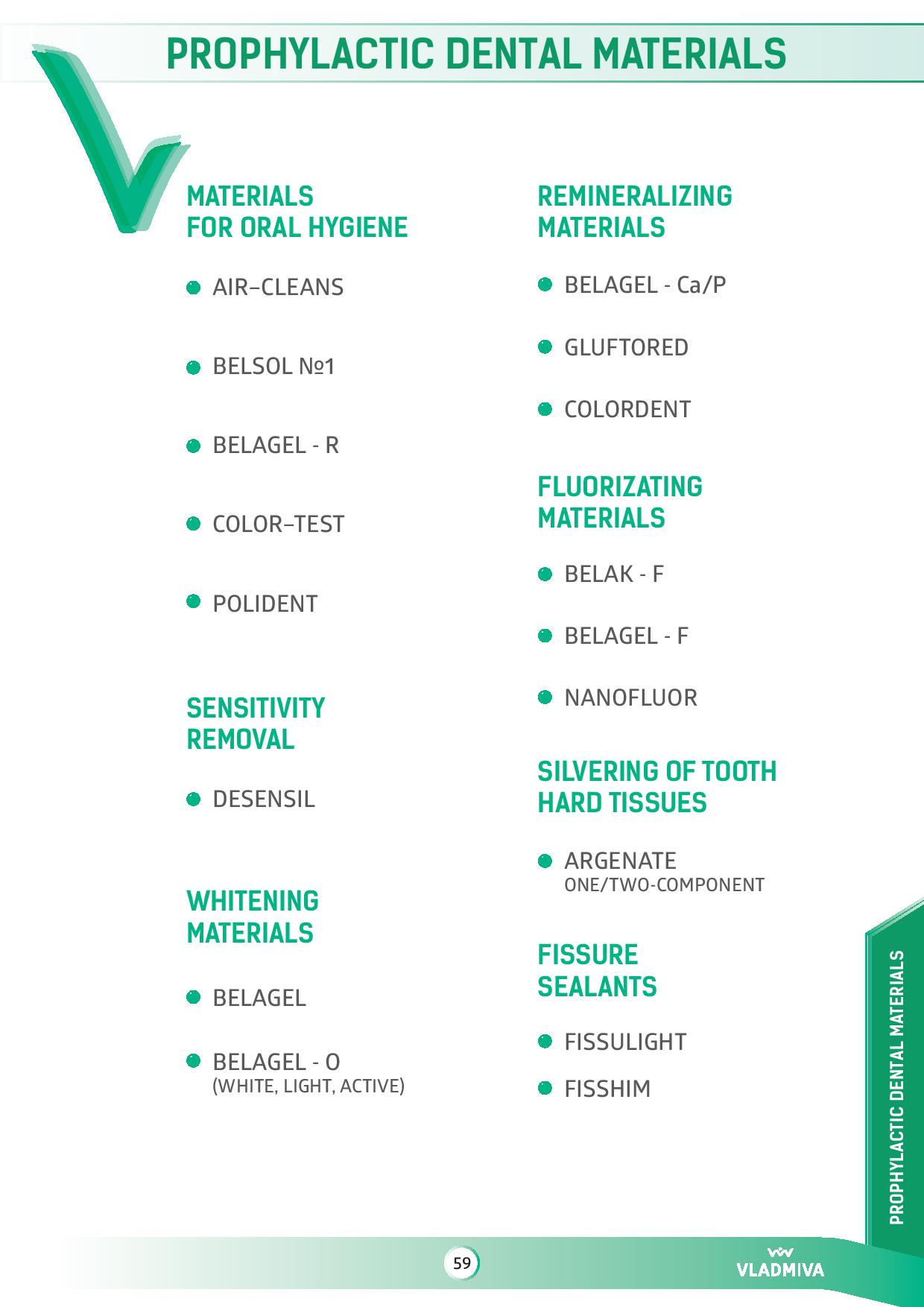 PROPHYLACTIC DENTAL MATERIALS

MATERIALS FOR ORAL HYGIENE

AIR–CLEANS

BELSOL №1

BELAGEL - R

COLOR–TEST

POLIDENT

SENSITIVITY REMOVAL

DESENSIL

WHITENING MATERIALS

BELAGEL

BELAGEL - O
(WHITE, LIGHT, ACTIVE)

REMINERALIZING MATERIALS

BELAGEL - Ca/P

GLUFTORED

COLORDENT

FLUORIZATING MATERIALS

BELAK - F

BELAGEL - F

NANOFLUOR

SILVERING OF TOOTH HARD TISSUES

ARGENATE
ONE/TWO-COMPONENT

FISSURE SEALANTS

FISSULIGHT

FISSHIM

PROPHYLACTIC DENTAL MATERIALS

59

VLADMIVA